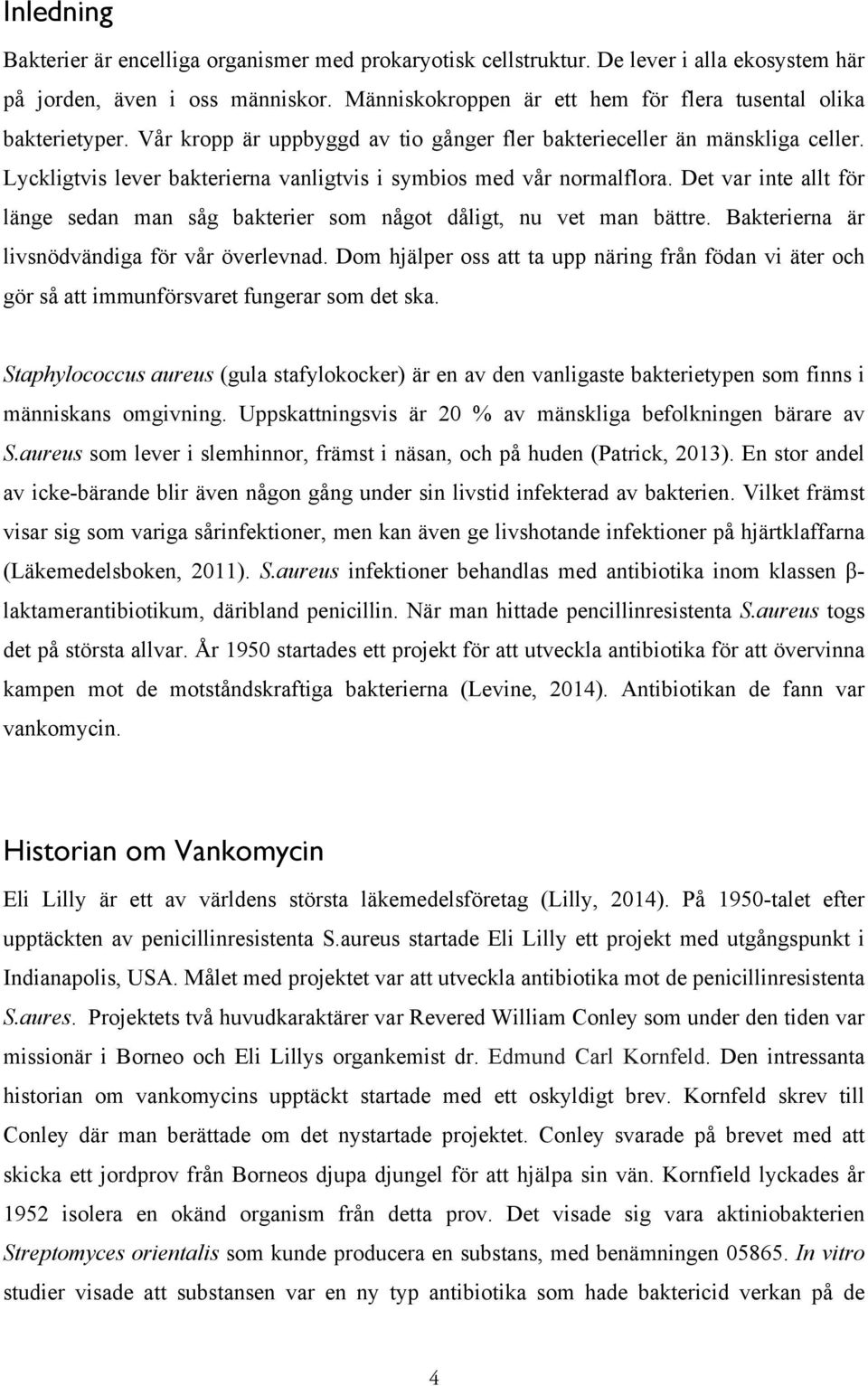 Inledning

Bakterier är encelliga organismer med prokaryotisk cellstruktur. De lever i alla ekosystem här på jorden, även i oss människor. Människokroppen är ett hem för flera tusental olika bakterietyper. Vår kropp är uppbyggd av tio gånger fler bakterieceller än mänskliga celler. Lyckligtvis lever bakterierna vanligtvis i symbios med vår normalflora. Det var inte allt för länge sedan man såg bakterier som något dåligt, nu vet man bättre. Bakterierna är livsnödvändiga för vår överlevnad. Dom hjälper oss att ta upp näring från födan vi äter och gör så att immunförsvaret fungerar som det ska.

Staphylococcus aureus (gula stafylokocker) är en av den vanligaste bakterietypen som finns i människans omgivning. Uppskattningsvis är 20 % av mänskliga befolkningen bärare av S.aureus som lever i slemhinnor, främst i näsan, och på huden (Patrick, 2013). En stor andel av icke-bärande blir även någon gång under sin livstid infekterad av bakterien. Vilket främst visar sig som variga sårinfektioner, men kan även ge livshotande infektioner på hjärtklaffarna (Läkemedelsboken, 2011). S.aureus infektioner behandlas med antibiotika inom klassen β-laktamerantibiotikum, däribland penicillin. När man hittade pencillinresistenta S.aureus togs det på största allvar. År 1950 startades ett projekt för att utveckla antibiotika för att övervinna kampen mot de motståndskraftiga bakterierna (Levine, 2014). Antibiotikan de fann var vankomycin.

Historian om Vankomycin

Eli Lilly är ett av världens största läkemedelsföretag (Lilly, 2014). På 1950-talet efter upptäckten av penicillinresistenta S.aureus startade Eli Lilly ett projekt med utgångspunkt i Indianapolis, USA. Målet med projektet var att utveckla antibiotika mot de penicillinresistenta S.aures. Projektets två huvudkaraktärer var Revered William Conley som under den tiden var missionär i Borneo och Eli Lillys organkemist dr. Edmund Carl Kornfeld. Den intressanta historian om vankomycins upptäckt startade med ett oskyldigt brev. Kornfeld skrev till Conley där man berättade om det nystartade projektet. Conley svarade på brevet med att skicka ett jordprov från Borneos djupa djungel för att hjälpa sin vän. Kornfield lyckades år 1952 isolera en okänd organism från detta prov. Det visade sig vara aktiniobakterien Streptomyces orientalis som kunde producera en substans, med benämningen 05865. In vitro studier visade att substansen var en ny typ antibiotika som hade baktericid verkan på de

4